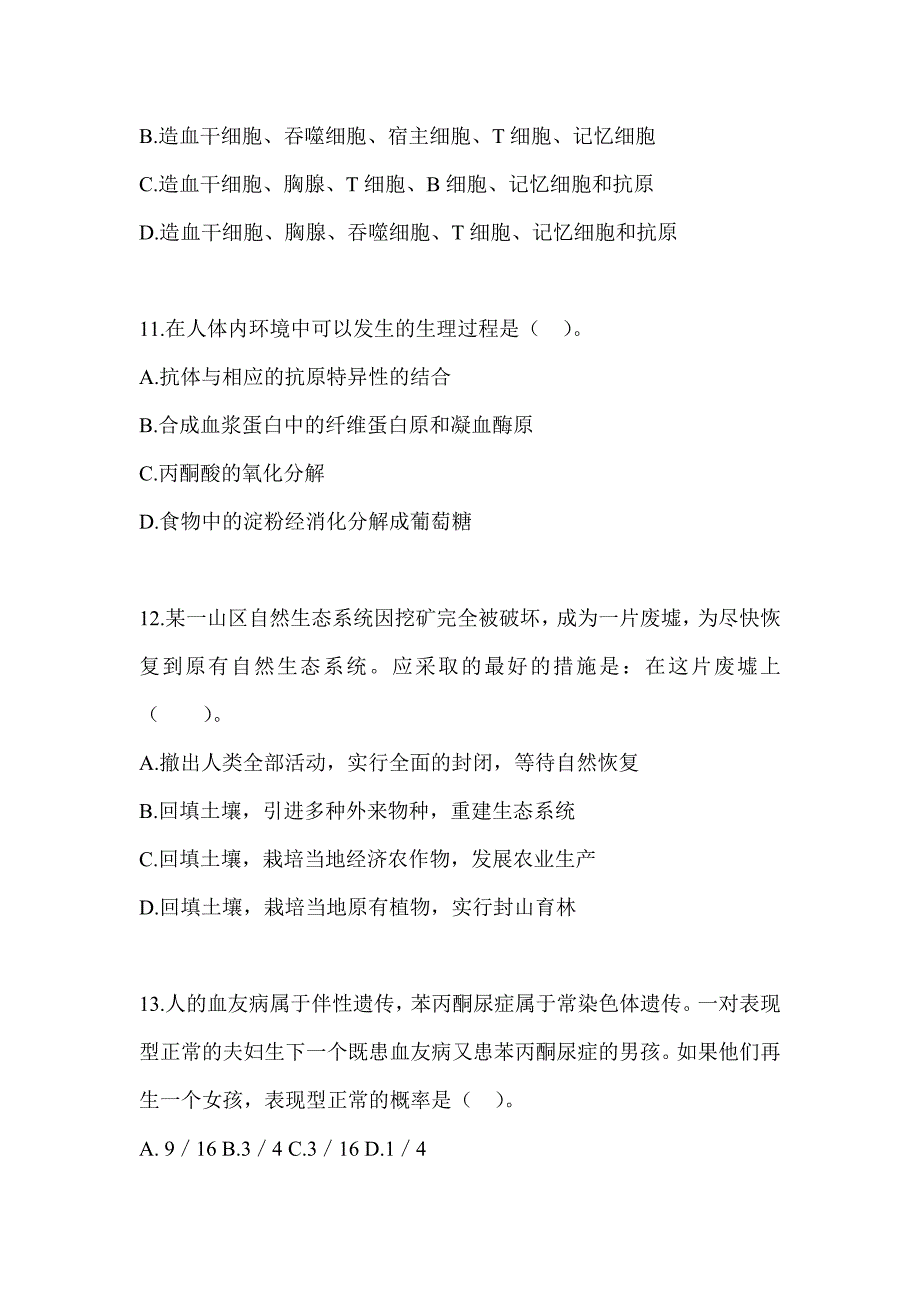 B.造血干细胞、吞噬细胞、宿主细胞、T 细胞、记忆细胞

C.造血干细胞、胸腺、T 细胞、B 细胞、记忆细胞和抗原

D.造血干细胞、胸腺、吞噬细胞、T 细胞、记忆细胞和抗原

11.在人体内环境中可以发生的生理过程是（　）。

A.抗体与相应的抗原特异性的结合

B.合成血浆蛋白中的纤维蛋白原和凝血酶原

C.丙酮酸的氧化分解

D.食物中的淀粉经消化分解成葡萄糖

12.某一山区自然生态系统因挖矿完全被破坏，成为一片废墟，为尽快恢复到原有自然生态系统。应采取的最好的措施是：在这片废墟上（　　）。

A.撤出人类全部活动，实行全面的封闭，等待自然恢复

B.回填土壤，引进多种外来物种，重建生态系统

C.回填土壤，栽培当地经济农作物，发展农业生产

D.回填土壤，栽培当地原有植物，实行封山育林

13.人的血友病属于伴性遗传，苯丙酮尿症属于常染色体遗传。一对表现型正常的夫妇生下一个既患血友病又患苯丙酮尿症的男孩。如果他们再生一个女孩，表现型正常的概率是（　）。

A. 9 / 16 B.3 / 4 C.3 / 16 D.1 / 4